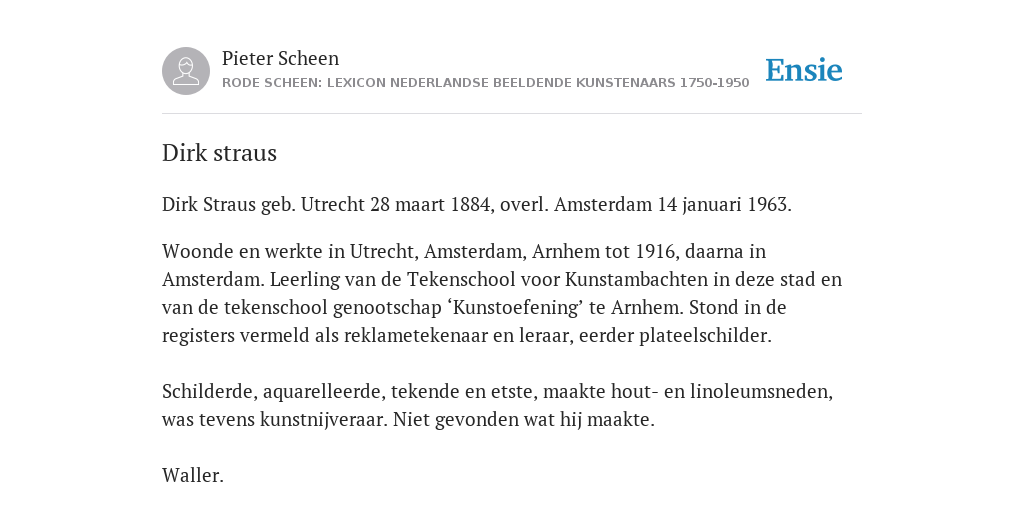 Pieter Scheen
RODE SCHEEN: LEXICON NEDERLANDSE BEELDENDE KUNSTENAARS 1750-1950

Ensie

Dirk straus

Dirk Straus geb. Utrecht 28 maart 1884, overl. Amsterdam 14 januari 1963.

Woonde en werkte in Utrecht, Amsterdam, Arnhem tot 1916, daarna in Amsterdam. Leerling van de Tekenschool voor Kunstambachten in deze stad en van de tekenschool genootschap ‘Kunstoefening’ te Arnhem. Stond in de registers vermeld als reklametekenaar en leraar, eerder plateelschilder.

Schilderde, aquarelleerde, tekende en etste, maakte hout- en linoleumsneden, was tevens kunstnijveraar. Niet gevonden wat hij maakte.

Waller.